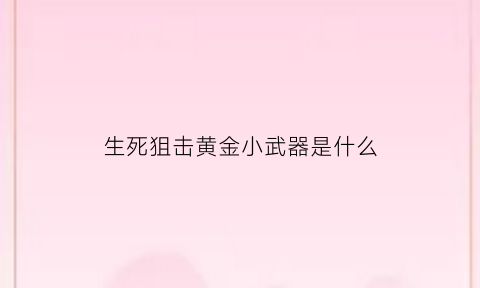 生死狙击黄金小武器是什么